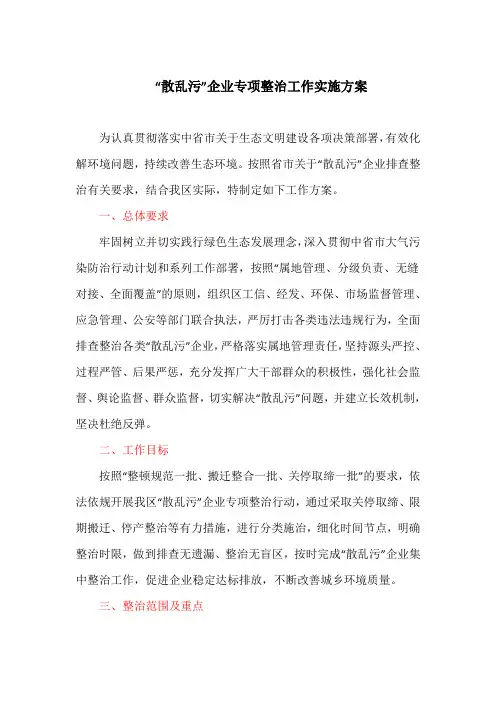 “散乱污”企业专项整治工作实施方案

为认真贯彻落实中省市关于生态文明建设各项决策部署，有效化解环境问题，持续改善生态环境。按照省市关于“散乱污”企业排查整治有关要求，结合我区实际，特制定如下工作方案。

一、总体要求

牢固树立并切实践行绿色生态发展理念，深入贯彻中省市大气污染防治行动计划和系列工作部署，按照“属地管理、分级负责、无缝对接、全面覆盖”的原则，组织区工信、经发、环保、市场监督管理、应急管理、公安等部门联合执法，严厉打击各类违法违规行为，全面排查整治各类“散乱污”企业，严格落实属地管理责任，坚持源头严控、过程严管、后果严惩，充分发挥广大干部群众的积极性，强化社会监督、舆论监督、群众监督，切实解决“散乱污”问题，并建立长效机制，坚决杜绝反弹。

二、工作目标

按照“整顿规范一批、搬迁整合一批、关停取缔一批”的要求，依法依规开展我区“散乱污”企业专项整治行动，通过采取关停取缔、限期搬迁、停产整治等有力措施，进行分类施治，细化时间节点，明确整治时限，做到排查无遗漏、整治无盲区，按时完成“散乱污”企业集中整治工作，促进企业稳定达标排放，不断改善城乡环境质量。

三、整治范围及重点